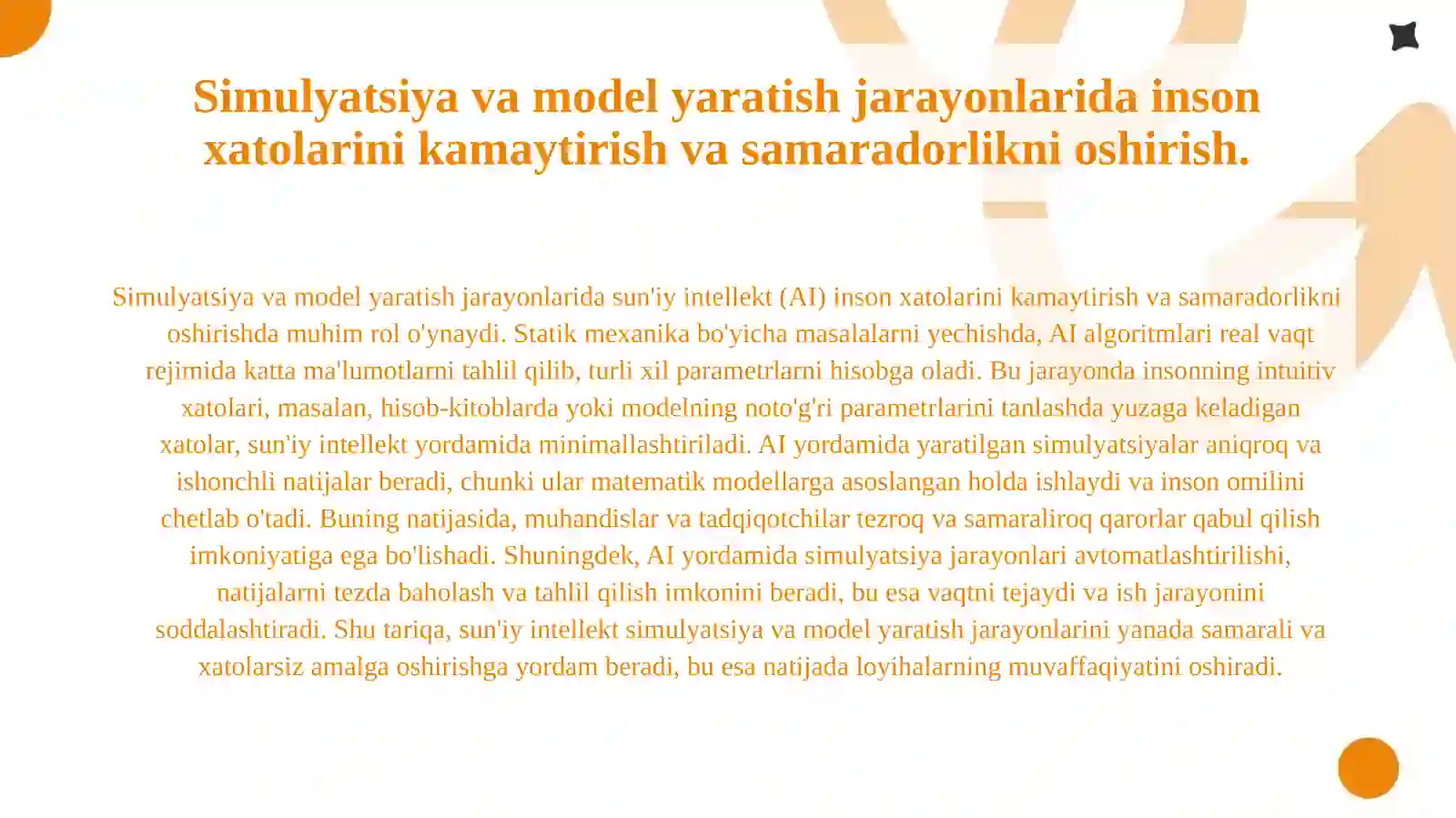 Simulyatsiya va model yaratish jarayonlarida inson xatolarini kamaytirish va samaradorlikni oshirish.

Simulyatsiya va model yaratish jarayonlarida sun'iy intellekt (AI) inson xatolarini kamaytirish va samaradorlikni oshirishda muhim rol o'ynaydi. Statik mexanika bo'yicha masalalarni yechishda, AI algoritmlari real vaqt rejimida katta ma'lumotlarni tahlil qilib, turli xil parametrlarni hisobga oladi. Bu jarayonda insonning intuitiv xatolari, masalan, hisob-kitoblarda yoki modelning noto'g'ri parametrlarini tanlashda yuzaga keladigan xatolar, sun'iy intellekt yordamida minimallashtiriladi. AI yordamida yaratilgan simulyatsiyalar aniqroq va ishonchli natijalar beradi, chunki ular matematik modellarga asoslangan holda ishlaydi va inson omilini chetlab o'tadi. Buning natijasida, muhandislar va tadqiqotchilar tezroq va samaraliroq qarorlar qabul qilish imkoniyatiga ega bo'lishadi. Shuningdek, AI yordamida simulyatsiya jarayonlari avtomatlashtirilishi, natijalarni tezda baholash va tahlil qilish imkonini beradi, bu esa vaqtni tejaydi va ish jarayonini soddalashtiradi. Shu tariqa, sun'iy intellekt simulyatsiya va model yaratish jarayonlarini yanada samarali va xatolarsiz amalga oshirishga yordam beradi, bu esa natijada loyihalarning muvaffaqiyatini oshiradi.